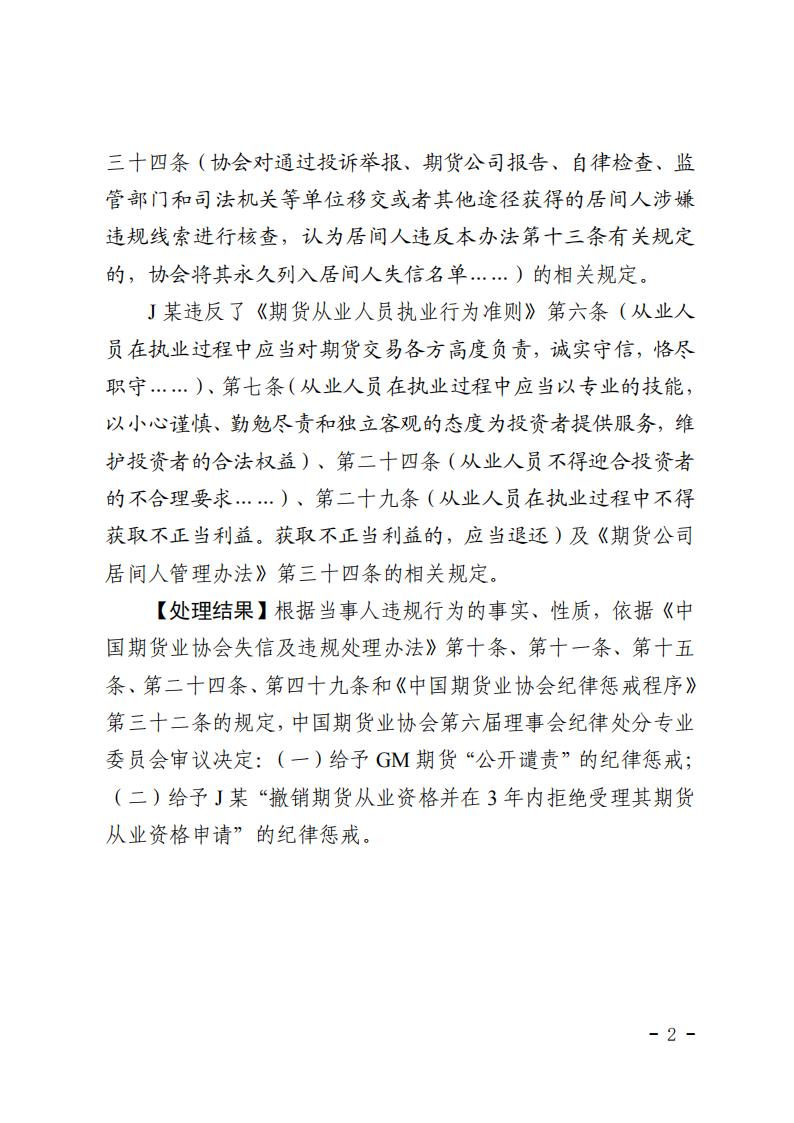 三十四条（协会对通过投诉举报、期货公司报告、自律检查、监管部门和司法机关等单位移交或者其他途径获得的居间人涉嫌违规线索进行核查，认为居间人违反本办法第十三条有关规定的，协会将其永久列入居间人失信名单……）的相关规定。

J某违反了《期货从业人员执业行为准则》第六条（从业人员在执业过程中应当对期货交易各方高度负责，诚实守信，恪尽职守……）、第七条（从业人员在执业过程中应当以专业的技能，以小心谨慎、勤勉尽责和独立客观的态度为投资者提供服务，维护投资者的合法权益）、第二十四条（从业人员不得迎合投资者的不合理要求……）、第二十九条（从业人员在执业过程中不得获取不正当利益。获取不正当利益的，应当退还）及《期货公司居间人管理办法》第三十四条的相关规定。

【处理结果】根据当事人违规行为的事实、性质，依据《中国期货业协会失信及违规处理办法》第十条、第十一条、第十五条、第二十四条、第四十九条和《中国期货业协会纪律惩戒程序》第三十二条的规定，中国期货业协会第六届理事会纪律处分专业委员会审议决定：（一）给予GM期货“公开谴责”的纪律惩戒；（二）给予J某“撤销期货从业资格并在3年内拒绝受理其期货从业资格申请”的纪律惩戒。

- 2 -